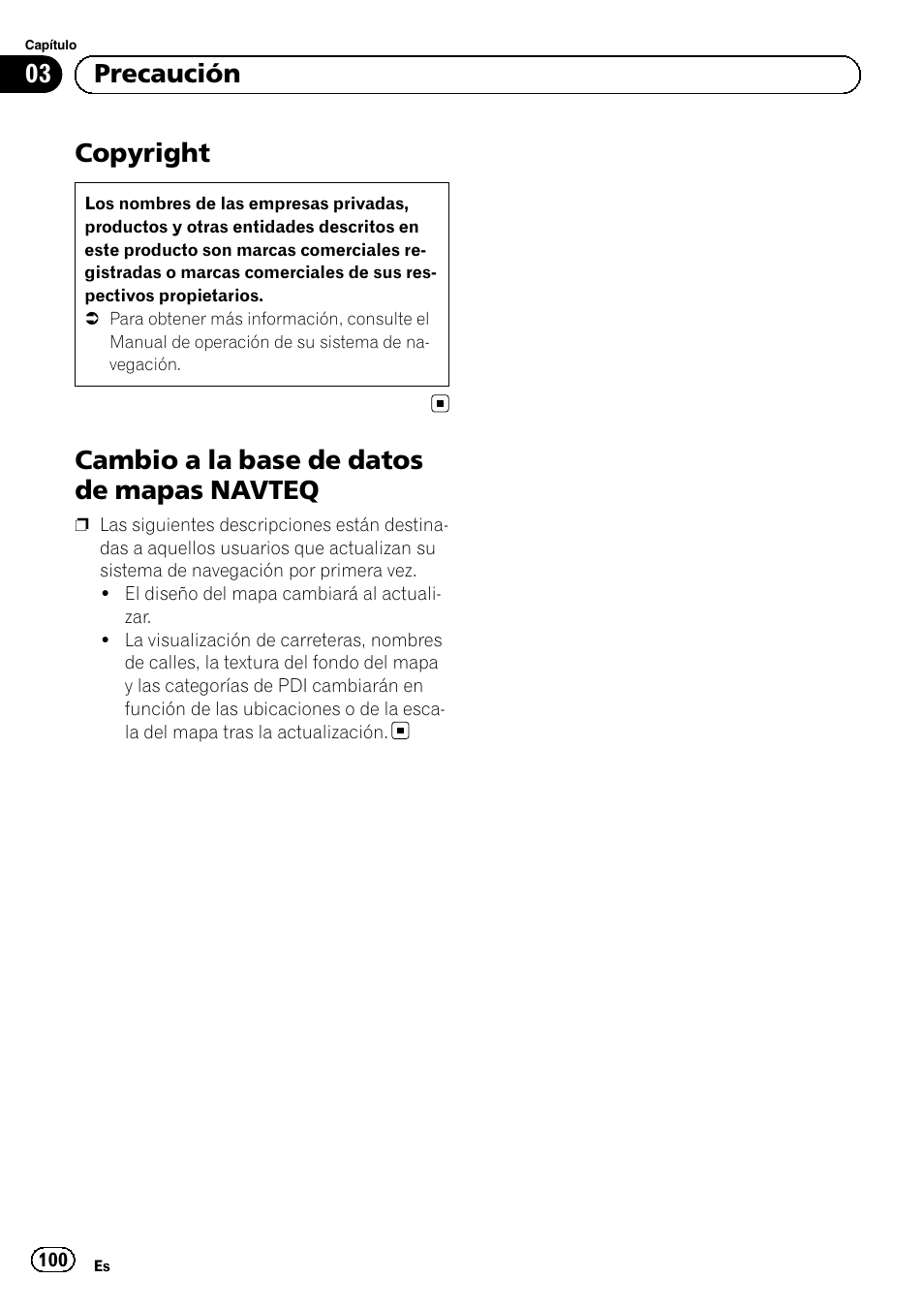 Capítulo
03 Precaución

Copyright

Los nombres de las empresas privadas, productos y otras entidades descritos en este producto son marcas comerciales registradas o marcas comerciales de sus respectivos propietarios.
➲ Para obtener más información, consulte el Manual de operación de su sistema de navegación.

Cambio a la base de datos de mapas NAVTEQ

❒ Las siguientes descripciones están destinadas a aquellos usuarios que actualizan su sistema de navegación por primera vez.
• El diseño del mapa cambiará al actualizar.
• La visualización de carreteras, nombres de calles, la textura del fondo del mapa y las categorías de PDI cambiarán en función de las ubicaciones o de la escala del mapa tras la actualización.

100 Es